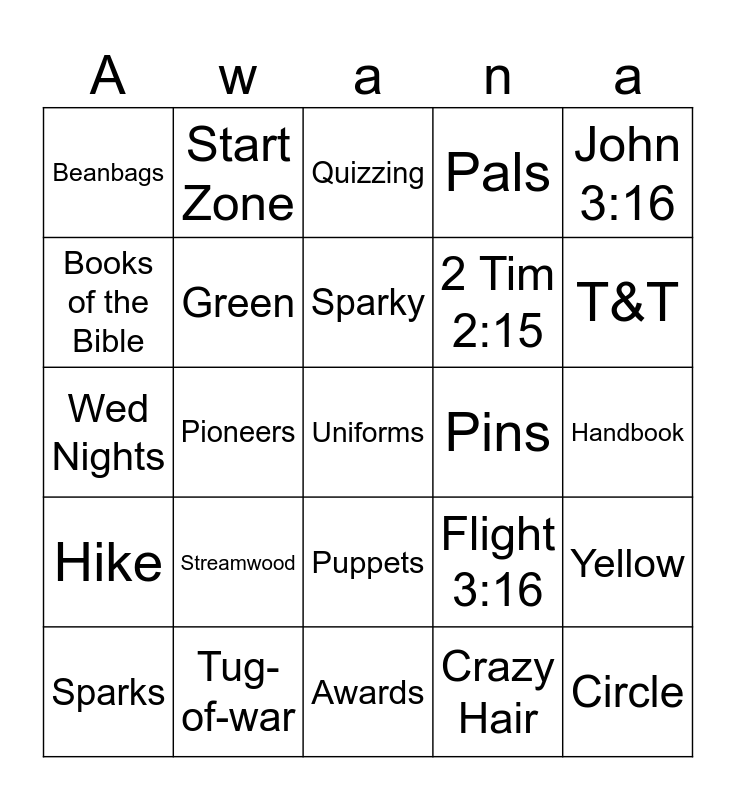 | A | w | a | n | a |
|---|---|---|---|---|
| Beanbags | Start Zone | Quizzing | Pals | John 3:16 |
| Books of the Bible | Green | Sparky | 2 Tim 2:15 | T&T |
| Wed Nights | Pioneers | Uniforms | Pins | Handbook |
| Hike | Streamwood | Puppets | Flight 3:16 | Yellow |
| Sparks | Tug-of-war | Awards | Crazy Hair | Circle |